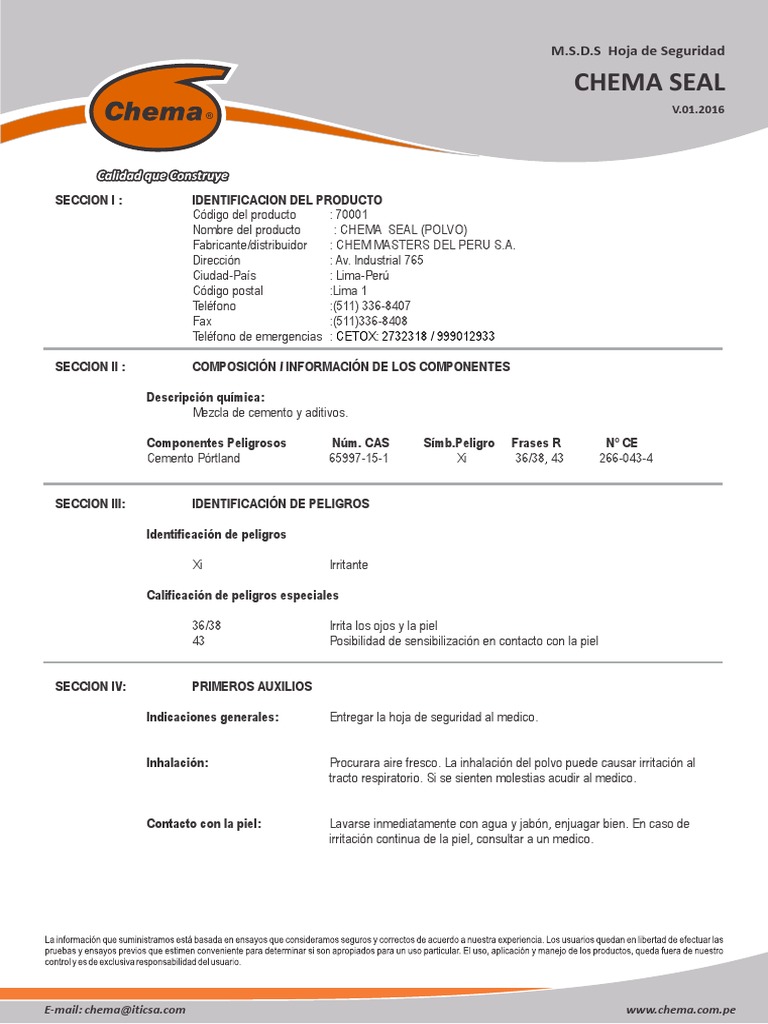 M.S.D.S Hoja de Seguridad
CHEMA SEAL
V.01.2016

Chema®
Calidad que Construye

SECCION I : IDENTIFICACION DEL PRODUCTO
Código del producto : 70001
Nombre del producto : CHEMA SEAL (POLVO)
Fabricante/distribuidor : CHEM MASTERS DEL PERU S.A.
Dirección : Av. Industrial 765
Ciudad-País : Lima-Perú
Código postal :Lima 1
Teléfono :(511) 336-8407
Fax :(511)336-8408
Teléfono de emergencias : CETOX: 2732318 / 999012933

SECCION II : COMPOSICIÓN / INFORMACIÓN DE LOS COMPONENTES

Descripción química:
Mezcla de cemento y aditivos.

| Componentes Peligrosos | Núm. CAS | Símb.Peligro | Frases R | N° CE |
|---|---|---|---|---|
| Cemento Pórtland | 65997-15-1 | Xi | 36/38, 43 | 266-043-4 |

SECCION III: IDENTIFICACIÓN DE PELIGROS

Identificación de peligros

Xi Irritante

Calificación de peligros especiales

36/38 Irrita los ojos y la piel
43 Posibilidad de sensibilización en contacto con la piel

SECCION IV: PRIMEROS AUXILIOS

Indicaciones generales: Entregar la hoja de seguridad al medico.

Inhalación: Procurara aire fresco. La inhalación del polvo puede causar irritación al tracto respiratorio. Si se sienten molestias acudir al medico.

Contacto con la piel: Lavarse inmediatamente con agua y jabón, enjuagar bien. En caso de irritación continua de la piel, consultar a un medico.

La información que suministramos está basada en ensayos que consideramos seguros y correctos de acuerdo a nuestra experiencia. Los usuarios quedan en libertad de efectuar las pruebas y ensayos previos que estimen conveniente para determinar si son apropiados para un uso particular. El uso, aplicación y manejo de los productos, queda fuera de nuestro control y es de exclusiva responsabilidad del usuario.

E-mail: chema@iticsa.com
www.chema.com.pe